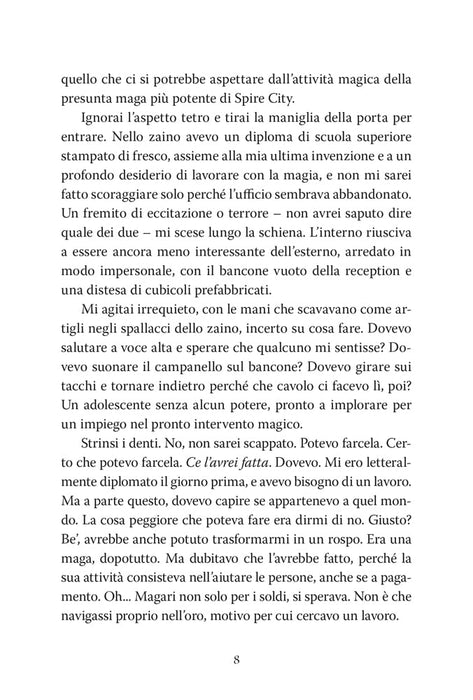 quello che ci si potrebbe aspettare dall'attività magica della presunta maga più potente di Spire City.

Ignorai l'aspetto tetro e tirai la maniglia della porta per entrare. Nello zaino avevo un diploma di scuola superiore stampato di fresco, assieme alla mia ultima invenzione e a un profondo desiderio di lavorare con la magia, e non mi sarei fatto scoraggiare solo perché l'ufficio sembrava abbandonato. Un fremito di eccitazione o terrore – non avrei saputo dire quale dei due – mi scese lungo la schiena. L'interno riusciva a essere ancora meno interessante dell'esterno, arredato in modo impersonale, con il bancone vuoto della reception e una distesa di cubicoli prefabbricati.

Mi agitai irrequieto, con le mani che scavavano come artigli negli spallacci dello zaino, incerto su cosa fare. Dovevo salutare a voce alta e sperare che qualcuno mi sentisse? Dovevo suonare il campanello sul bancone? Dovevo girare sui tacchi e tornare indietro perché che cavolo ci facevo lì, poi? Un adolescente senza alcun potere, pronto a implorare per un impiego nel pronto intervento magico.

Strinsi i denti. No, non sarei scappato. Potevo farcela. Certo che potevo farcela. Ce l'avrei fatta. Dovevo. Mi ero letteralmente diplomato il giorno prima, e avevo bisogno di un lavoro. Ma a parte questo, dovevo capire se appartenevo a quel mondo. La cosa peggiore che poteva fare era dirmi di no. Giusto? Be', avrebbe anche potuto trasformarmi in un rospo. Era una maga, dopotutto. Ma dubitavo che l'avrebbe fatto, perché la sua attività consisteva nell'aiutare le persone, anche se a pagamento. Oh... Magari non solo per i soldi, si sperava. Non è che navigassi proprio nell'oro, motivo per cui cercavo un lavoro.

8